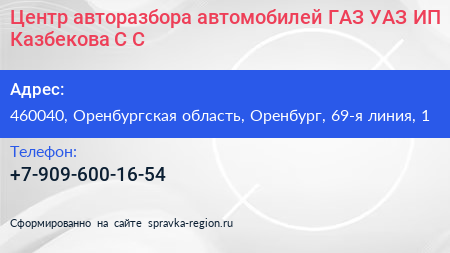 Центр авторазбора автомобилей ГАЗ УАЗ ИП Казбекова С С

Адрес:
460040, Оренбургская область, Оренбург, 69-я линия, 1

Телефон:
+7-909-600-16-54

Сформированно на сайте spravka-region.ru